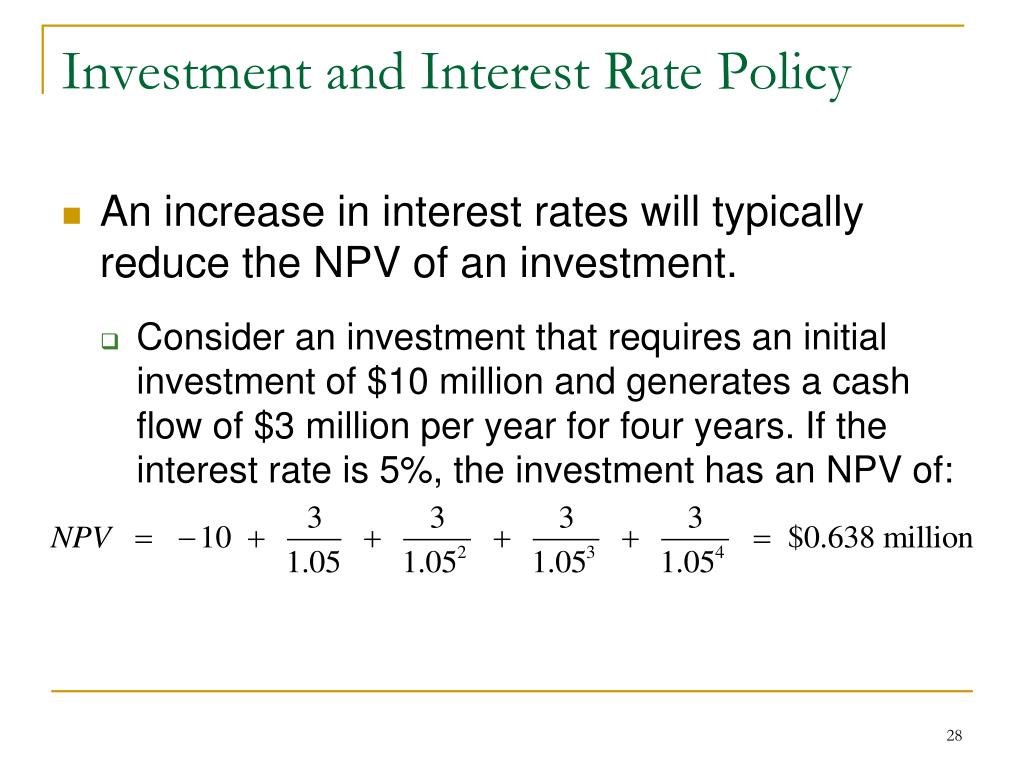 Investment and Interest Rate Policy

An increase in interest rates will typically reduce the NPV of an investment.

Consider an investment that requires an initial investment of \$10 million and generates a cash flow of \$3 million per year for four years. If the interest rate is 5%, the investment has an NPV of:

$NPV = -10 + \frac{3}{1.05} + \frac{3}{1.05^2} + \frac{3}{1.05^3} + \frac{3}{1.05^4} = \$0.638 \text{ million}$

28